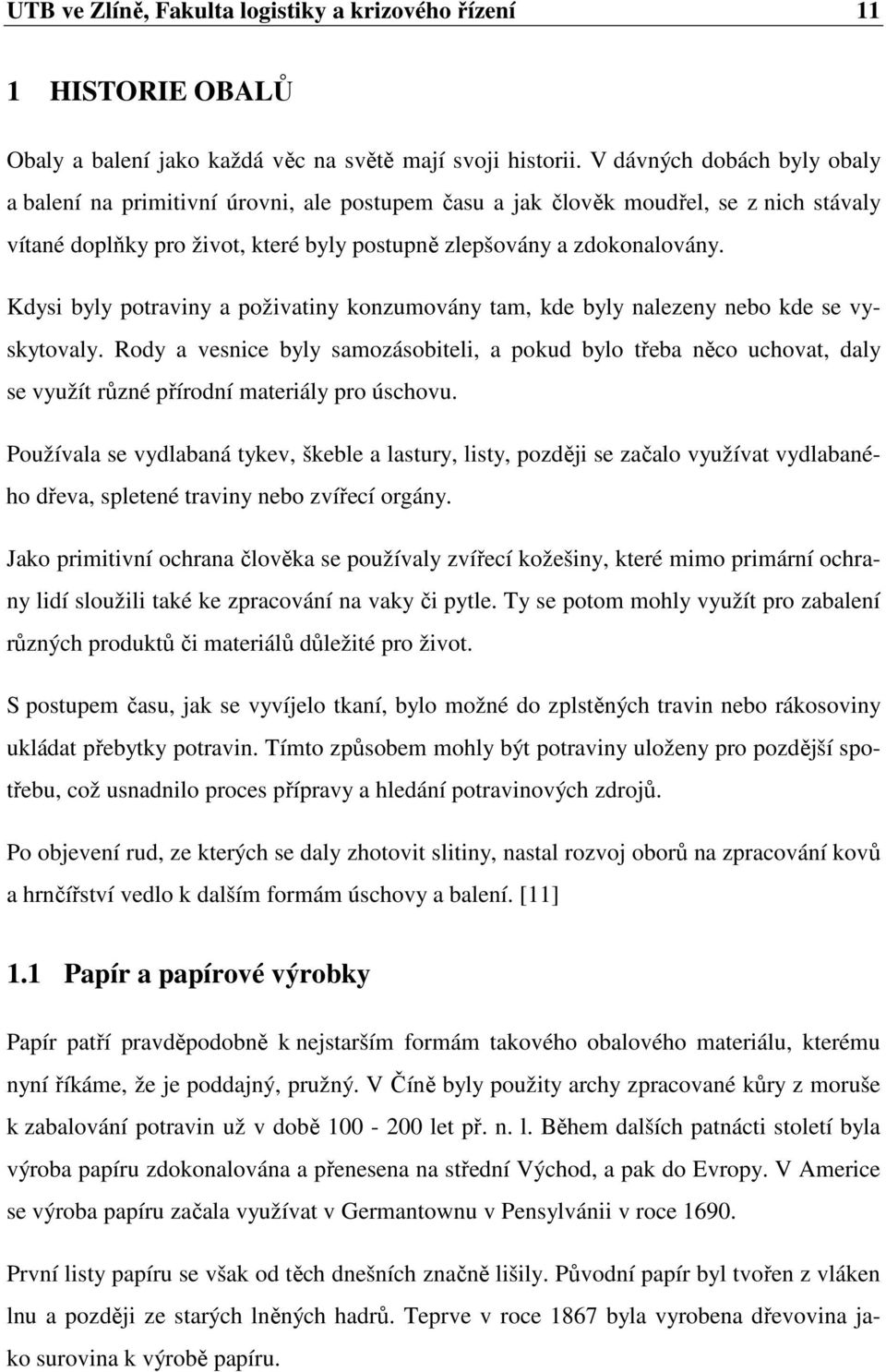 UTB ve Zlíně, Fakulta logistiky a krizového řízení 11

1 HISTORIE OBALŮ

Obaly a balení jako každá věc na světě mají svoji historii. V dávných dobách byly obaly a balení na primitivní úrovni, ale postupem času a jak člověk moudřel, se z nich stávaly vítané doplňky pro život, které byly postupně zlepšovány a zdokonalovány.

Kdysi byly potraviny a poživatiny konzumovány tam, kde byly nalezeny nebo kde se vyskytovaly. Rody a vesnice byly samozásobiteli, a pokud bylo třeba něco uchovat, daly se využít různé přírodní materiály pro úschovu.

Používala se vydlabaná tykev, škeble a lastury, listy, později se začalo využívat vydlabaného dřeva, spletené traviny nebo zvířecí orgány.

Jako primitivní ochrana člověka se používaly zvířecí kožešiny, které mimo primární ochrany lidí sloužili také ke zpracování na vaky či pytle. Ty se potom mohly využít pro zabalení různých produktů či materiálů důležité pro život.

S postupem času, jak se vyvíjelo tkaní, bylo možné do zplstěných travin nebo rákosoviny ukládat přebytky potravin. Tímto způsobem mohly být potraviny uloženy pro pozdější spotřebu, což usnadnilo proces přípravy a hledání potravinových zdrojů.

Po objevení rud, ze kterých se daly zhotovit slitiny, nastal rozvoj oborů na zpracování kovů a hrnčířství vedlo k dalším formám úschovy a balení. [11]

1.1 Papír a papírové výrobky

Papír patří pravděpodobně k nejstarším formám takového obalového materiálu, kterému nyní říkáme, že je poddajný, pružný. V Číně byly použity archy zpracované kůry z moruše k zabalování potravin už v době 100 - 200 let př. n. l. Během dalších patnácti století byla výroba papíru zdokonalována a přenesena na střední Východ, a pak do Evropy. V Americe se výroba papíru začala využívat v Germantownu v Pensylvánii v roce 1690.

První listy papíru se však od těch dnešních značně lišily. Původní papír byl tvořen z vláken lnu a později ze starých lněných hadrů. Teprve v roce 1867 byla vyrobena dřevovina jako surovina k výrobě papíru.